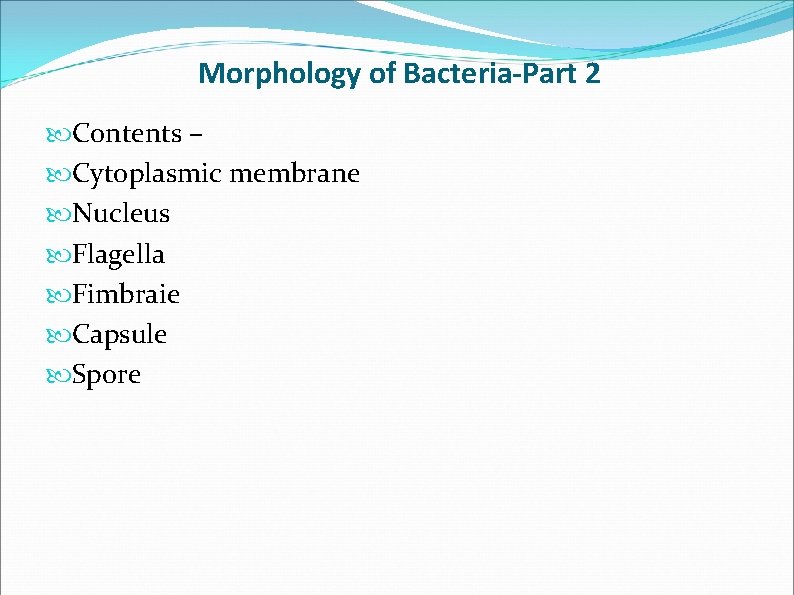 Morphology of Bacteria-Part 2

Contents –
Cytoplasmic membrane
Nucleus
Flagella
Fimbraie
Capsule
Spore